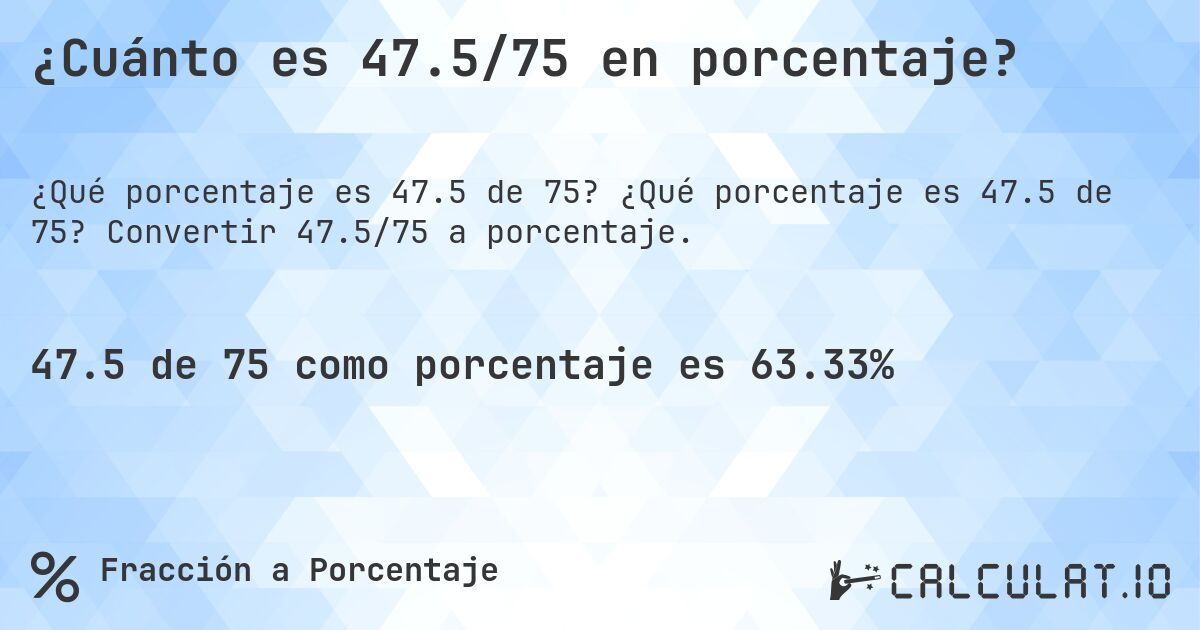 ¿Cuánto es 47.5/75 en porcentaje?

¿Qué porcentaje es 47.5 de 75? ¿Qué porcentaje es 47.5 de 75? Convertir 47.5/75 a porcentaje.

47.5 de 75 como porcentaje es 63.33%

% Fracción a Porcentaje

CALCULAT.IO